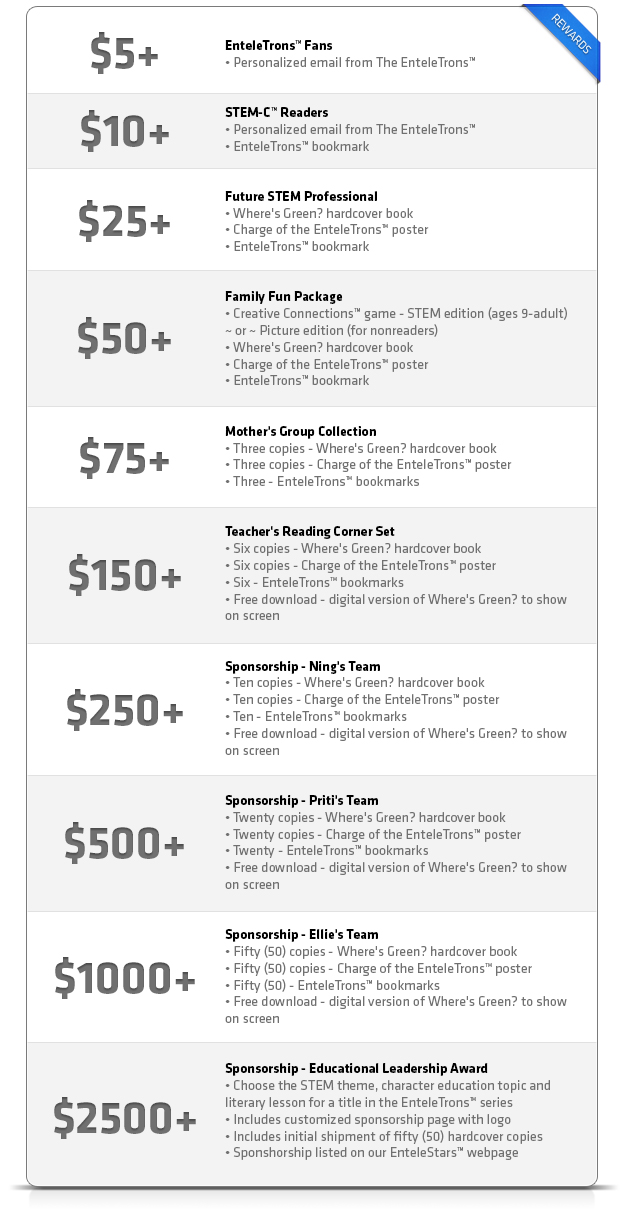 REWARDS

$5+
EnteleTrons™ Fans
• Personalized email from The EnteleTrons™

$10+
STEM-C™ Readers
• Personalized email from The EnteleTrons™
• EnteleTrons™ bookmark

$25+
Future STEM Professional
• Where's Green? hardcover book
• Charge of the EnteleTrons™ poster
• EnteleTrons™ bookmark

$50+
Family Fun Package
• Creative Connections™ game - STEM edition (ages 9-adult) ~ or ~ Picture edition (for nonreaders)
• Where's Green? hardcover book
• Charge of the EnteleTrons™ poster
• EnteleTrons™ bookmark

$75+
Mother's Group Collection
• Three copies - Where's Green? hardcover book
• Three copies - Charge of the EnteleTrons™ poster
• Three - EnteleTrons™ bookmarks

$150+
Teacher's Reading Corner Set
• Six copies - Where's Green? hardcover book
• Six copies - Charge of the EnteleTrons™ poster
• Six - EnteleTrons™ bookmarks
• Free download - digital version of Where's Green? to show on screen

$250+
Sponsorship - Ning's Team
• Ten copies - Where's Green? hardcover book
• Ten copies - Charge of the EnteleTrons™ poster
• Ten - EnteleTrons™ bookmarks
• Free download - digital version of Where's Green? to show on screen

$500+
Sponsorship - Priti's Team
• Twenty copies - Where's Green? hardcover book
• Twenty copies - Charge of the EnteleTrons™ poster
• Twenty - EnteleTrons™ bookmarks
• Free download - digital version of Where's Green? to show on screen

$1000+
Sponsorship - Ellie's Team
• Fifty (50) copies - Where's Green? hardcover book
• Fifty (50) copies - Charge of the EnteleTrons™ poster
• Fifty (50) - EnteleTrons™ bookmarks
• Free download - digital version of Where's Green? to show on screen

$2500+
Sponsorship - Educational Leadership Award
• Choose the STEM theme, character education topic and literary lesson for a title in the EnteleTrons™ series
• Includes customized sponsorship page with logo
• Includes initial shipment of fifty (50) hardcover copies
• Sponshorship listed on our EnteleStars™ webpage